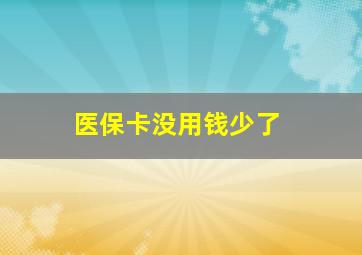 医保卡没用钱少了